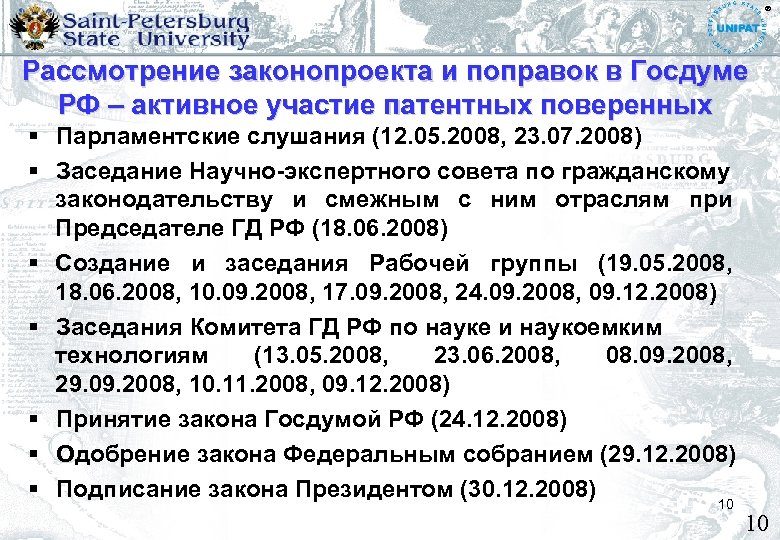 Saint-Petersburg State University

UNIPAT

Рассмотрение законопроекта и поправок в Госдуме РФ – активное участие патентных поверенных

▪ Парламентские слушания (12.05.2008, 23.07.2008)

▪ Заседание Научно-экспертного совета по гражданскому законодательству и смежным с ним отраслям при Председателе ГД РФ (18.06.2008)

▪ Создание и заседания Рабочей группы (19.05.2008, 18.06.2008, 10.09.2008, 17.09.2008, 24.09.2008, 09.12.2008)

▪ Заседания Комитета ГД РФ по науке и наукоемким технологиям (13.05.2008, 23.06.2008, 08.09.2008, 29.09.2008, 10.11.2008, 09.12.2008)

▪ Принятие закона Госдумой РФ (24.12.2008)

▪ Одобрение закона Федеральным собранием (29.12.2008)

▪ Подписание закона Президентом (30.12.2008)

10

10